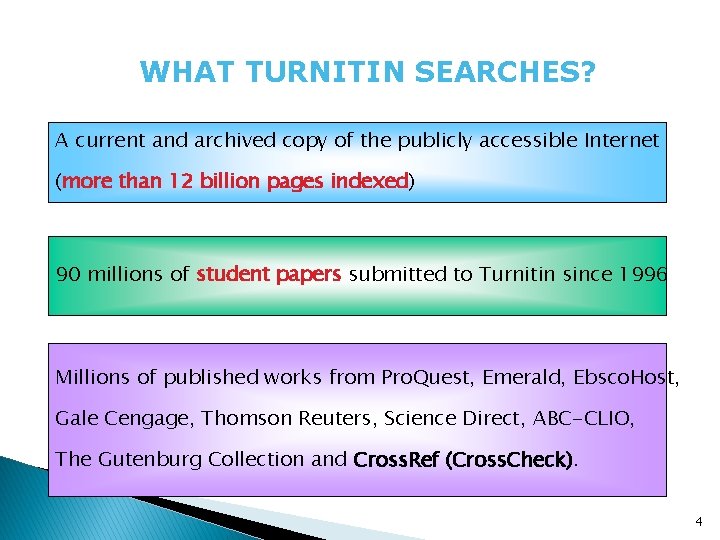 WHAT TURNITIN SEARCHES?

A current and archived copy of the publicly accessible Internet (more than 12 billion pages indexed)

90 millions of student papers submitted to Turnitin since 1996

Millions of published works from ProQuest, Emerald, EbscoHost, Gale Cengage, Thomson Reuters, Science Direct, ABC-CLIO, The Gutenburg Collection and CrossRef (CrossCheck).

4